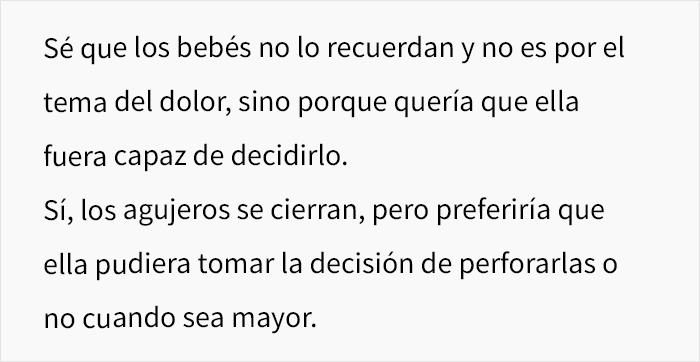 Sé que los bebés no lo recuerdan y no es por el tema del dolor, sino porque quería que ella fuera capaz de decidirlo.
Sí, los agujeros se cierran, pero preferiría que ella pudiera tomar la decisión de perforarlas o no cuando sea mayor.